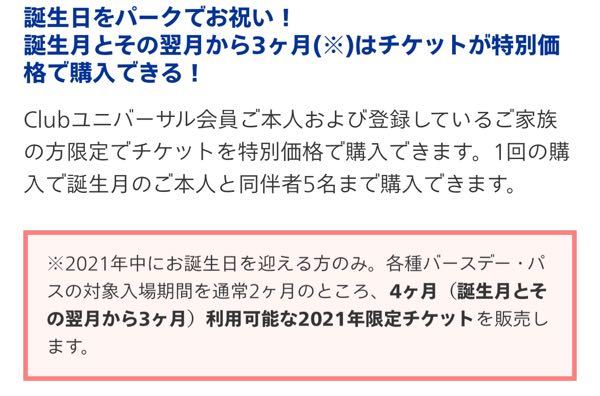 誕生日をパークでお祝い！
誕生月とその翌月から3ヶ月(※)はチケットが特別価格で購入できる！

Clubユニバーサル会員ご本人および登録しているご家族の方限定でチケットを特別価格で購入できます。1回の購入で誕生月のご本人と同伴者5名まで購入できます。

※2021年中にお誕生日を迎える方のみ。各種バースデー・パスの対象入場期間を通常2ヶ月のところ、4ヶ月（誕生月とその翌月から3ヶ月）利用可能な2021年限定チケットを販売します。